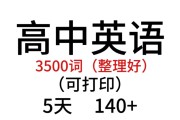 高中英语
3500词（整理好）
（可打印）
5天 140+